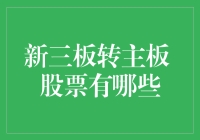 新三板转主板
股票有哪些